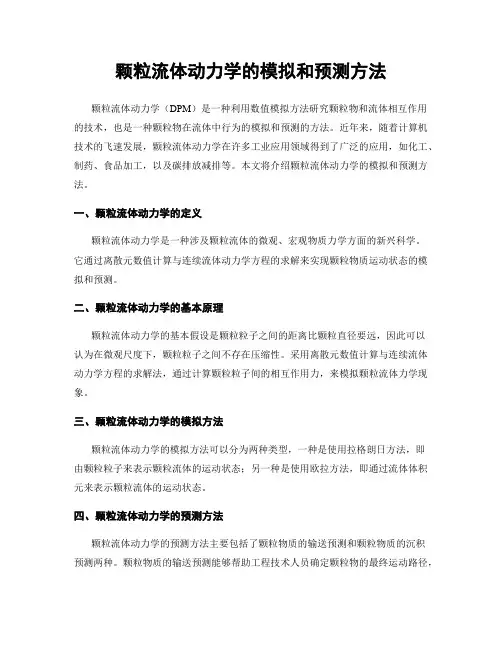 颗粒流体动力学的模拟和预测方法

颗粒流体动力学（DPM）是一种利用数值模拟方法研究颗粒物和流体相互作用的技术，也是一种颗粒物在流体中行为的模拟和预测的方法。近年来，随着计算机技术的飞速发展，颗粒流体动力学在许多工业应用领域得到了广泛的应用，如化工、制药、食品加工，以及碳排放减排等。本文将介绍颗粒流体动力学的模拟和预测方法。

一、颗粒流体动力学的定义

颗粒流体动力学是一种涉及颗粒流体的微观、宏观物质力学方面的新兴科学。它通过离散元数值计算与连续流体动力学方程的求解来实现颗粒物质运动状态的模拟和预测。

二、颗粒流体动力学的基本原理

颗粒流体动力学的基本假设是颗粒粒子之间的距离比颗粒直径要远，因此可以认为在微观尺度下，颗粒粒子之间不存在压缩性。采用离散元数值计算与连续流体动力学方程的求解法，通过计算颗粒粒子间的相互作用力，来模拟颗粒流体力学现象。

三、颗粒流体动力学的模拟方法

颗粒流体动力学的模拟方法可以分为两种类型，一种是使用拉格朗日方法，即由颗粒粒子来表示颗粒流体的运动状态；另一种是使用欧拉方法，即通过流体体积元来表示颗粒流体的运动状态。

四、颗粒流体动力学的预测方法

颗粒流体动力学的预测方法主要包括了颗粒物质的输送预测和颗粒物质的沉积预测两种。颗粒物质的输送预测能够帮助工程技术人员确定颗粒物的最终运动路径，